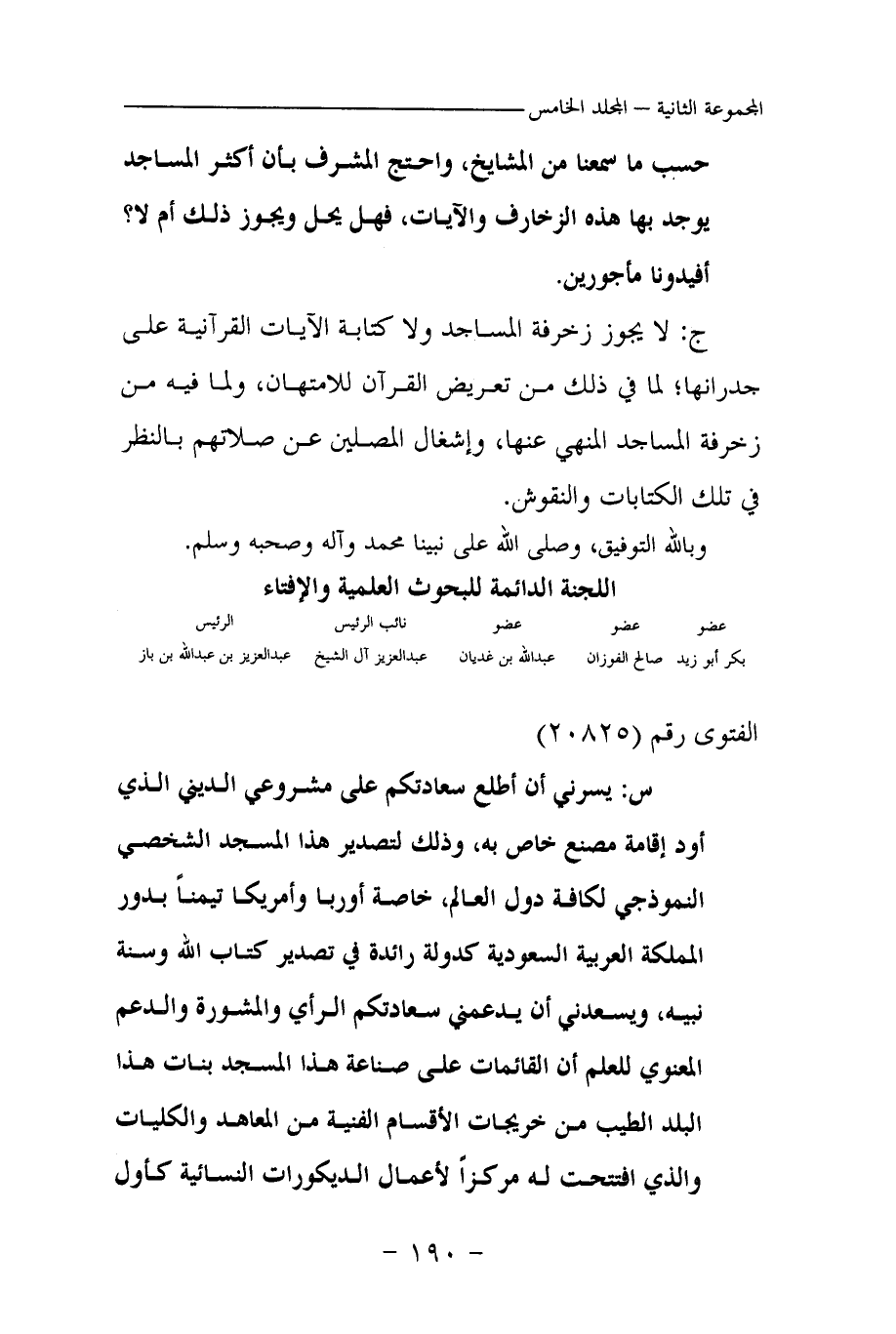 المجموعة الثانية – المجلد الخامس

حسب ما سمعنا من المشايخ، واحتج المشرف بأن أكثر المساجد يوجد بها هذه الزخارف والآيات، فهل يحل ويجوز ذلك أم لا؟ أفيدونا مأجورين.

ج: لا يجوز زخرفة المساجد ولا كتابة الآيات القرآنية على جدرانها؛ لما في ذلك من تعريض القرآن للامتهان، ولما فيه من زخرفة المساجد المنهي عنها، وإشغال المصلين عن صلاتهم بالنظر في تلك الكتابات والنقوش.

وبالله التوفيق، وصلى الله على نبينا محمد وآله وصحبه وسلم.

اللجنة الدائمة للبحوث العلمية والإفتاء

| عضو | عضو | عضو | نائب الرئيس | الرئيس |
|---|---|---|---|---|
| بكر أبو زيد | صالح الفوزان | عبدالله بن غديان | عبدالعزيز آل الشيخ | عبدالعزيز بن عبدالله بن باز |

الفتوى رقم (٢٠٨٢٥)

س: يسرني أن أطلع سعادتكم على مشروعي الديني الذي أود إقامة مصنع خاص به، وذلك لتصدير هذا المسجد الشخصي النموذجي لكافة دول العالم، خاصة أوربا وأمريكا تيمناً بدور المملكة العربية السعودية كدولة رائدة في تصدير كتاب الله وسنة نبيه، ويسعدني أن يدعمني سعادتكم الرأي والمشورة والدعم المعنوي للعلم أن القائمات على صناعة هذا المسجد بنات هذا البلد الطيب من خريجات الأقسام الفنية من المعاهد والكليات والذي افتتحت له مركزاً لأعمال الديكورات النسائية كأول

– ١٩٠ –